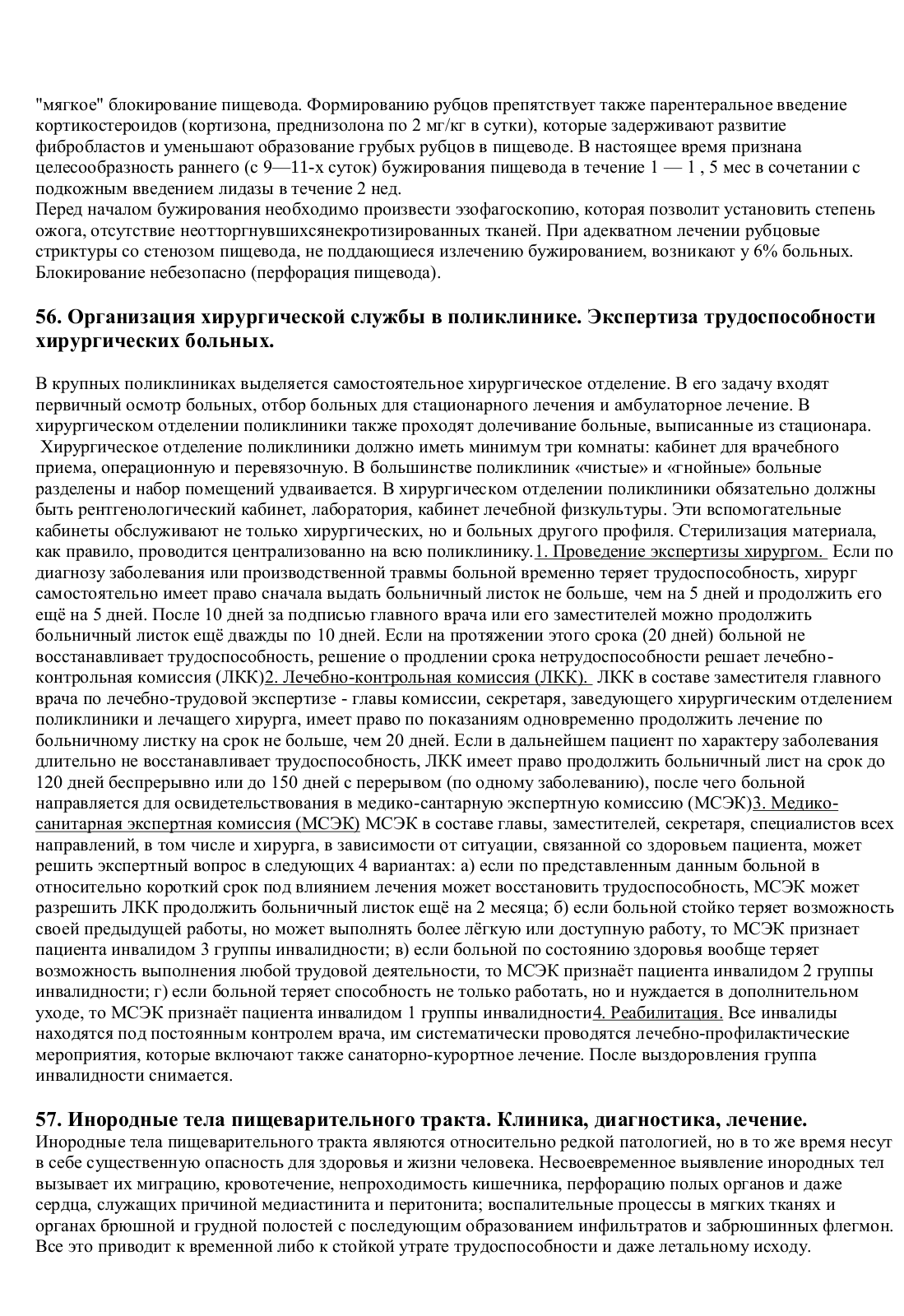 "мягкое" блокирование пищевода. Формированию рубцов препятствует также парентеральное введение кортикостероидов (кортизона, преднизолона по 2 мг/кг в сутки), которые задерживают развитие фибробластов и уменьшают образование грубых рубцов в пищеводе. В настоящее время признана целесообразность раннего (с 9—11-х суток) бужирования пищевода в течение 1 — 1 , 5 мес в сочетании с подкожным введением лидазы в течение 2 нед.
Перед началом бужирования необходимо произвести эзофагоскопию, которая позволит установить степень ожога, отсутствие неотторгнувшихсянекротизированных тканей. При адекватном лечении рубцовые стриктуры со стенозом пищевода, не поддающиеся излечению бужированием, возникают у 6% больных. Блокирование небезопасно (перфорация пищевода).

56. Организация хирургической службы в поликлинике. Экспертиза трудоспособности хирургических больных.

В крупных поликлиниках выделяется самостоятельное хирургическое отделение. В его задачу входят первичный осмотр больных, отбор больных для стационарного лечения и амбулаторное лечение. В хирургическом отделении поликлиники также проходят долечивание больные, выписанные из стационара. Хирургическое отделение поликлиники должно иметь минимум три комнаты: кабинет для врачебного приема, операционную и перевязочную. В большинстве поликлиник «чистые» и «гнойные» больные разделены и набор помещений удваивается. В хирургическом отделении поликлиники обязательно должны быть рентгенологический кабинет, лаборатория, кабинет лечебной физкультуры. Эти вспомогательные кабинеты обслуживают не только хирургических, но и больных другого профиля. Стерилизация материала, как правило, проводится централизованно на всю поликлинику.1. Проведение экспертизы хирургом. Если по диагнозу заболевания или производственной травмы больной временно теряет трудоспособность, хирург самостоятельно имеет право сначала выдать больничный листок не больше, чем на 5 дней и продолжить его ещё на 5 дней. После 10 дней за подписью главного врача или его заместителей можно продолжить больничный листок ещё дважды по 10 дней. Если на протяжении этого срока (20 дней) больной не восстанавливает трудоспособность, решение о продлении срока нетрудоспособности решает лечебно-контрольная комиссия (ЛКК)2. Лечебно-контрольная комиссия (ЛКК). ЛКК в составе заместителя главного врача по лечебно-трудовой экспертизе - главы комиссии, секретаря, заведующего хирургическим отделением поликлиники и лечащего хирурга, имеет право по показаниям одновременно продолжить лечение по больничному листку на срок не больше, чем 20 дней. Если в дальнейшем пациент по характеру заболевания длительно не восстанавливает трудоспособность, ЛКК имеет право продолжить больничный лист на срок до 120 дней беспрерывно или до 150 дней с перерывом (по одному заболеванию), после чего больной направляется для освидетельствования в медико-сантарную экспертную комиссию (МСЭК)3. Медико-санитарная экспертная комиссия (МСЭК) МСЭК в составе главы, заместителей, секретаря, специалистов всех направлений, в том числе и хирурга, в зависимости от ситуации, связанной со здоровьем пациента, может решить экспертный вопрос в следующих 4 вариантах: а) если по представленным данным больной в относительно короткий срок под влиянием лечения может восстановить трудоспособность, МСЭК может разрешить ЛКК продолжить больничный листок ещё на 2 месяца; б) если больной стойко теряет возможность своей предыдущей работы, но может выполнять более лёгкую или доступную работу, то МСЭК признает пациента инвалидом 3 группы инвалидности; в) если больной по состоянию здоровья вообще теряет возможность выполнения любой трудовой деятельности, то МСЭК признаёт пациента инвалидом 2 группы инвалидности; г) если больной теряет способность не только работать, но и нуждается в дополнительном уходе, то МСЭК признаёт пациента инвалидом 1 группы инвалидности4. Реабилитация. Все инвалиды находятся под постоянным контролем врача, им систематически проводятся лечебно-профилактические мероприятия, которые включают также санаторно-курортное лечение. После выздоровления группа инвалидности снимается.

57. Инородные тела пищеварительного тракта. Клиника, диагностика, лечение.
Инородные тела пищеварительного тракта являются относительно редкой патологией, но в то же время несут в себе существенную опасность для здоровья и жизни человека. Несвоевременное выявление инородных тел вызывает их миграцию, кровотечение, непроходимость кишечника, перфорацию полых органов и даже сердца, служащих причиной медиастинита и перитонита; воспалительные процессы в мягких тканях и органах брюшной и грудной полостей с последующим образованием инфильтратов и забрюшинных флегмон. Все это приводит к временной либо к стойкой утрате трудоспособности и даже летальному исходу.